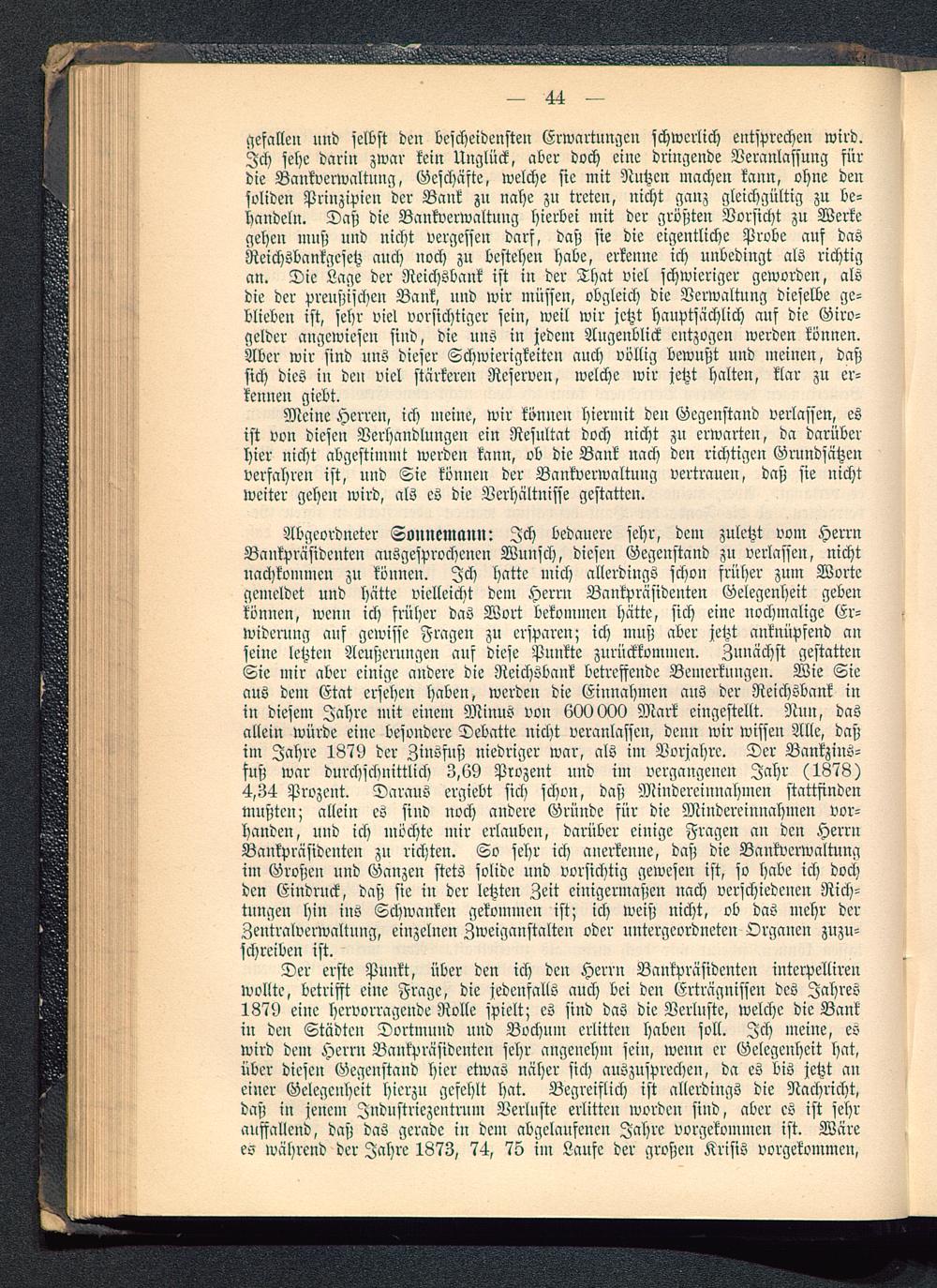 — 44 —

gefallen und selbst den bescheidensten Erwartungen schwerlich entsprechen wird. Ich sehe darin zwar kein Unglück, aber doch eine dringende Veranlassung für die Bankverwaltung, Geschäfte, welche sie mit Nutzen machen kann, ohne den soliden Prinzipien der Bank zu nahe zu treten, nicht ganz gleichgültig zu behandeln. Daß die Bankverwaltung hierbei mit der größten Vorsicht zu Werke gehen muß und nicht vergessen darf, daß sie die eigentliche Probe auf das Reichsbankgesetz auch noch zu bestehen habe, erkenne ich unbedingt als richtig an. Die Lage der Reichsbank ist in der That viel schwieriger geworden, als die der preußischen Bank, und wir müssen, obgleich die Verwaltung dieselbe geblieben ist, sehr viel vorsichtiger sein, weil wir jetzt hauptsächlich auf die Girogelder angewiesen sind, die uns in jedem Augenblick entzogen werden können. Aber wir sind uns dieser Schwierigkeiten auch völlig bewußt und meinen, daß sich dies in den viel stärkeren Reserven, welche wir jetzt halten, klar zu erkennen giebt.

Meine Herren, ich meine, wir können hiermit den Gegenstand verlassen, es ist von diesen Verhandlungen ein Resultat doch nicht zu erwarten, da darüber hier nicht abgestimmt werden kann, ob die Bank nach den richtigen Grundsätzen verfahren ist, und Sie können der Bankverwaltung vertrauen, daß sie nicht weiter gehen wird, als es die Verhältnisse gestatten.

Abgeordneter Sonnemann: Ich bedauere sehr, dem zuletzt vom Herrn Bankpräsidenten ausgesprochenen Wunsch, diesen Gegenstand zu verlassen, nicht nachkommen zu können. Ich hatte mich allerdings schon früher zum Worte gemeldet und hätte vielleicht dem Herrn Bankpräsidenten Gelegenheit geben können, wenn ich früher das Wort bekommen hätte, sich eine nochmalige Erwiderung auf gewisse Fragen zu ersparen; ich muß aber jetzt anknüpfend an seine letzten Aeußerungen auf diese Punkte zurückkommen. Zunächst gestatten Sie mir aber einige andere die Reichsbank betreffende Bemerkungen. Wie Sie aus dem Etat ersehen haben, werden die Einnahmen aus der Reichsbank in in diesem Jahre mit einem Minus von 600 000 Mark eingestellt. Nun, das allein würde eine besondere Debatte nicht veranlassen, denn wir wissen Alle, daß im Jahre 1879 der Zinsfuß niedriger war, als im Vorjahre. Der Bankzinsfuß war durchschnittlich 3,69 Prozent und im vergangenen Jahr (1878) 4,34 Prozent. Daraus ergiebt sich schon, daß Mindereinnahmen stattfinden mußten; allein es sind noch andere Gründe für die Mindereinnahmen vorhanden, und ich möchte mir erlauben, darüber einige Fragen an den Herrn Bankpräsidenten zu richten. So sehr ich anerkenne, daß die Bankverwaltung im Großen und Ganzen stets solide und vorsichtig gewesen ist, so habe ich doch den Eindruck, daß sie in der letzten Zeit einigermaßen nach verschiedenen Richtungen hin ins Schwanken gekommen ist; ich weiß nicht, ob das mehr der Zentralverwaltung, einzelnen Zweiganstalten oder untergeordneten Organen zuzuschreiben ist.

Der erste Punkt, über den ich den Herrn Bankpräsidenten interpelliren wollte, betrifft eine Frage, die jedenfalls auch bei den Erträgnissen des Jahres 1879 eine hervorragende Rolle spielt; es sind das die Verluste, welche die Bank in den Städten Dortmund und Bochum erlitten haben soll. Ich meine, es wird dem Herrn Bankpräsidenten sehr angenehm sein, wenn er Gelegenheit hat, über diesen Gegenstand hier etwas näher sich auszusprechen, da es bis jetzt an einer Gelegenheit hierzu gefehlt hat. Begreiflich ist allerdings die Nachricht, daß in jenem Industriezentrum Verluste erlitten worden sind, aber es ist sehr auffallend, daß das gerade in dem abgelaufenen Jahre vorgekommen ist. Wäre es während der Jahre 1873, 74, 75 im Laufe der großen Krisis vorgekommen,